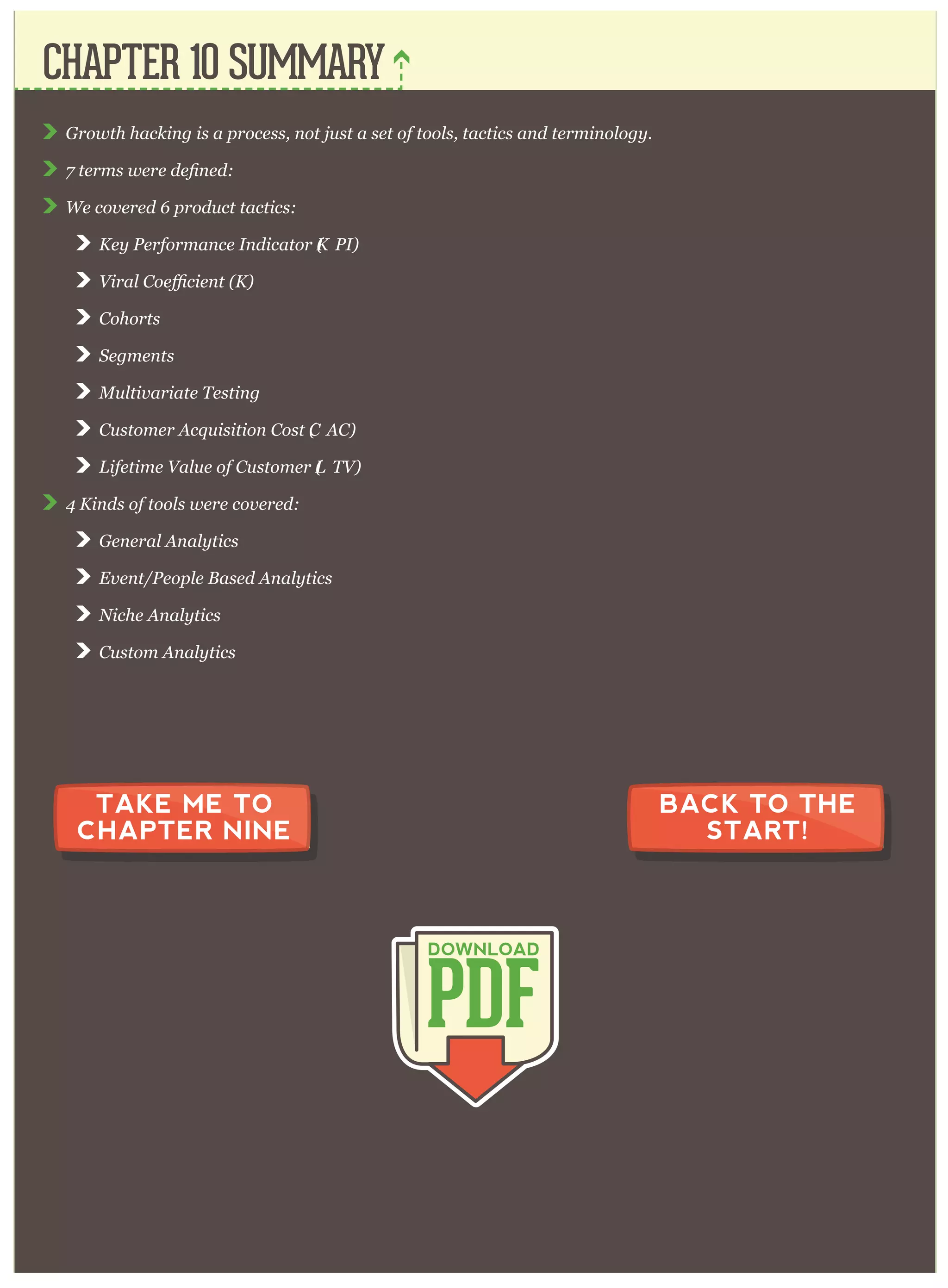 CHAPTER 10 SUMMARY

Growth hacking is a process, not just a set of tools, tactics and terminology.

7 terms were defined:

We covered 6 product tactics:

Key Performance Indicator (K PI)

Viral Coefficient (K)

Cohorts

Segments

Multivariate Testing

Customer Acquisition Cost (C AC)

Lifetime Value of Customer (L TV)

4 Kinds of tools were covered:

General Analytics

Event/People Based Analytics

Niche Analytics

Custom Analytics

TAKE ME TO CHAPTER NINE

BACK TO THE START!

DOWNLOAD PDF